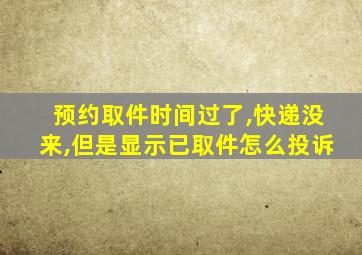 预约取件时间过了,快递没来,但是显示已取件怎么投诉